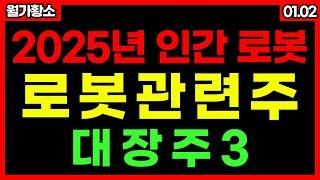 월가황소

01.02

2025년 인간 로봇

로봇관련주

대장주3